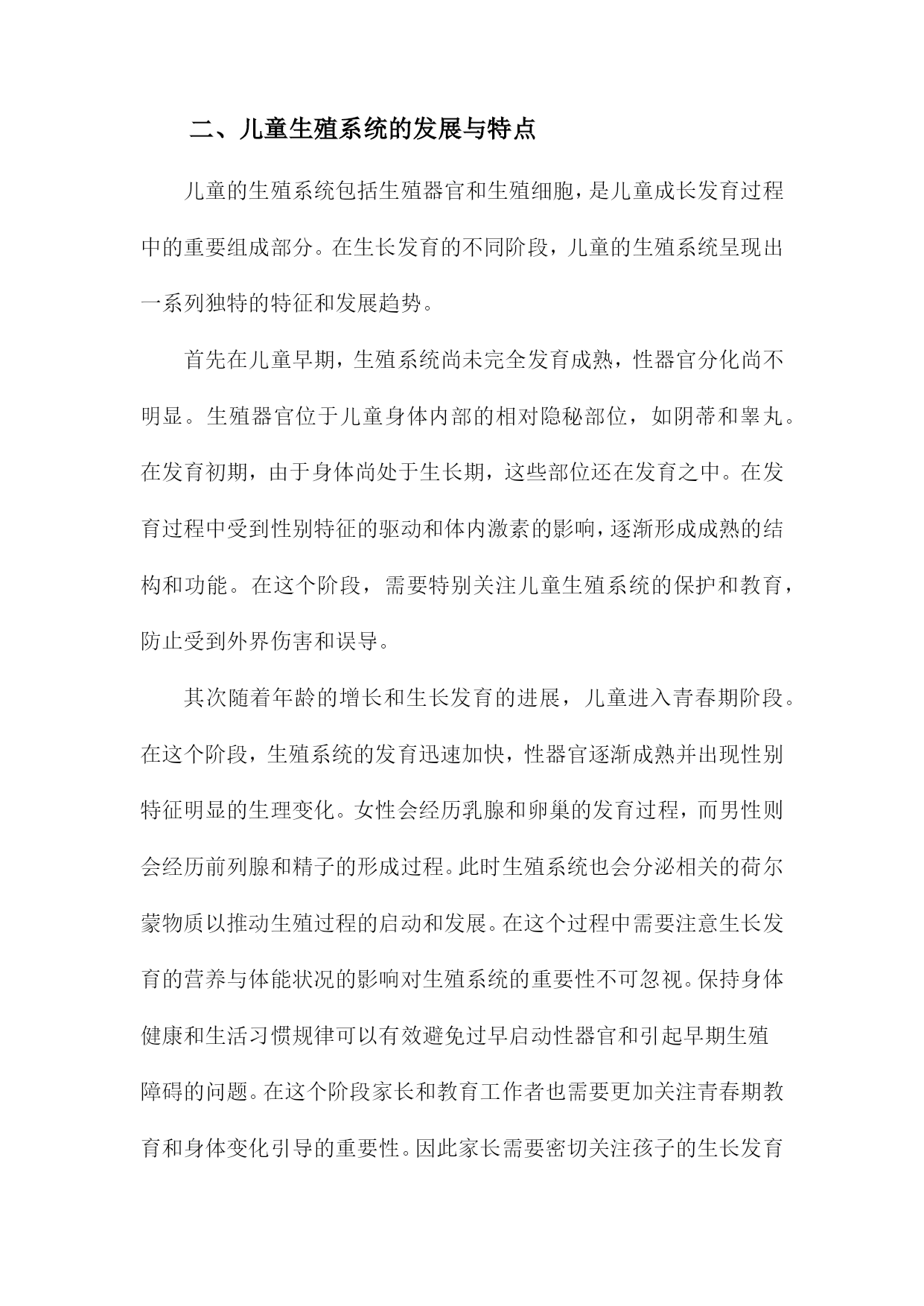 二、儿童生殖系统的发展与特点

儿童的生殖系统包括生殖器官和生殖细胞，是儿童成长发育过程中的重要组成部分。在生长发育的不同阶段，儿童的生殖系统呈现出一系列独特的特征和发展趋势。

首先在儿童早期，生殖系统尚未完全发育成熟，性器官分化尚不明显。生殖器官位于儿童身体内部的相对隐秘部位，如阴蒂和睾丸。在发育初期，由于身体尚处于生长期，这些部位还在发育之中。在发育过程中受到性别特征的驱动和体内激素的影响，逐渐形成成熟的结构和功能。在这个阶段，需要特别关注儿童生殖系统的保护和教育，防止受到外界伤害和误导。

其次随着年龄的增长和生长发育的进展，儿童进入青春期阶段。在这个阶段，生殖系统的发育迅速加快，性器官逐渐成熟并出现性别特征明显的生理变化。女性会经历乳腺和卵巢的发育过程，而男性则会经历前列腺和精子的形成过程。此时生殖系统也会分泌相关的荷尔蒙物质以推动生殖过程的启动和发展。在这个过程中需要注意生长发育的营养与体能状况的影响对生殖系统的重要性不可忽视。保持身体健康和生活习惯规律可以有效避免过早启动性器官和引起早期生殖障碍的问题。在这个阶段家长和教育工作者也需要更加关注青春期教育和身体变化引导的重要性。因此家长需要密切关注孩子的生长发育